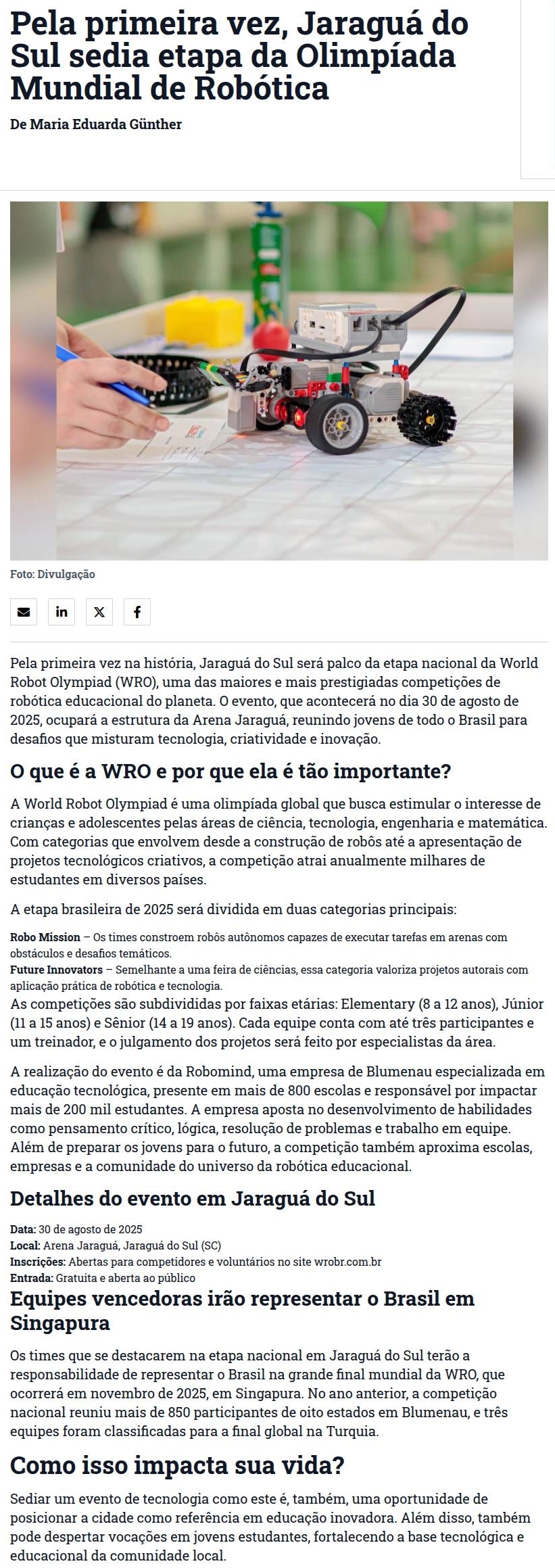 Pela primeira vez, Jaraguá do Sul sedia etapa da Olimpíada Mundial de Robótica

De Maria Eduarda Günther

Foto: Divulgação

Pela primeira vez na história, Jaraguá do Sul será palco da etapa nacional da World Robot Olympiad (WRO), uma das maiores e mais prestigiadas competições de robótica educacional do planeta. O evento, que acontecerá no dia 30 de agosto de 2025, ocupará a estrutura da Arena Jaraguá, reunindo jovens de todo o Brasil para desafios que misturam tecnologia, criatividade e inovação.

O que é a WRO e por que ela é tão importante?

A World Robot Olympiad é uma olimpíada global que busca estimular o interesse de crianças e adolescentes pelas áreas de ciência, tecnologia, engenharia e matemática. Com categorias que envolvem desde a construção de robôs até a apresentação de projetos tecnológicos criativos, a competição atrai anualmente milhares de estudantes em diversos países.

A etapa brasileira de 2025 será dividida em duas categorias principais:

Robo Mission – Os times constroem robôs autônomos capazes de executar tarefas em arenas com obstáculos e desafios temáticos.
Future Innovators – Semelhante a uma feira de ciências, essa categoria valoriza projetos autorais com aplicação prática de robótica e tecnologia.
As competições são subdivididas por faixas etárias: Elementary (8 a 12 anos), Júnior (11 a 15 anos) e Sênior (14 a 19 anos). Cada equipe conta com até três participantes e um treinador, e o julgamento dos projetos será feito por especialistas da área.

A realização do evento é da Robomind, uma empresa de Blumenau especializada em educação tecnológica, presente em mais de 800 escolas e responsável por impactar mais de 200 mil estudantes. A empresa aposta no desenvolvimento de habilidades como pensamento crítico, lógica, resolução de problemas e trabalho em equipe. Além de preparar os jovens para o futuro, a competição também aproxima escolas, empresas e a comunidade do universo da robótica educacional.

Detalhes do evento em Jaraguá do Sul

Data: 30 de agosto de 2025
Local: Arena Jaraguá, Jaraguá do Sul (SC)
Inscrições: Abertas para competidores e voluntários no site wrobr.com.br
Entrada: Gratuita e aberta ao público

Equipes vencedoras irão representar o Brasil em Singapura

Os times que se destacarem na etapa nacional em Jaraguá do Sul terão a responsabilidade de representar o Brasil na grande final mundial da WRO, que ocorrerá em novembro de 2025, em Singapura. No ano anterior, a competição nacional reuniu mais de 850 participantes de oito estados em Blumenau, e três equipes foram classificadas para a final global na Turquia.

Como isso impacta sua vida?

Sediar um evento de tecnologia como este é, também, uma oportunidade de posicionar a cidade como referência em educação inovadora. Além disso, também pode despertar vocações em jovens estudantes, fortalecendo a base tecnológica e educacional da comunidade local.